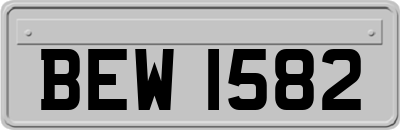 BEW 1582